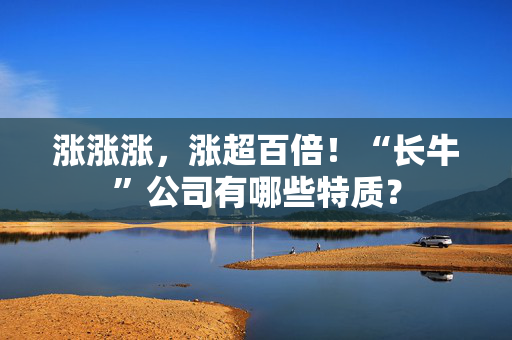 涨涨涨，涨超百倍！“长牛”公司有哪些特质？